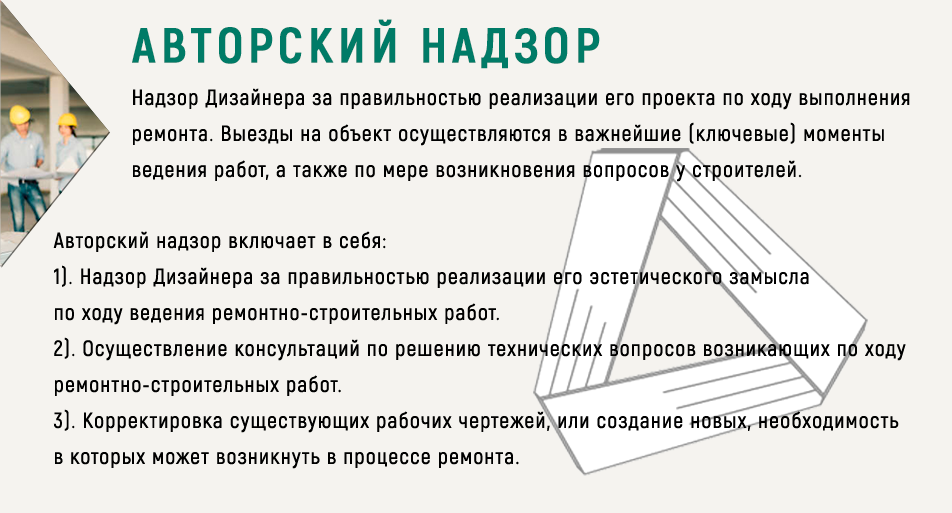 АВТОРСКИЙ НАДЗОР

Надзор Дизайнера за правильностью реализации его проекта по ходу выполнения ремонта. Выезды на объект осуществляются в важнейшие (ключевые) моменты ведения работ, а также по мере возникновения вопросов у строителей.

Авторский надзор включает в себя:
1). Надзор Дизайнера за правильностью реализации его эстетического замысла по ходу ведения ремонтно-строительных работ.
2). Осуществление консультаций по решению технических вопросов возникающих по ходу ремонтно-строительных работ.
3). Корректировка существующих рабочих чертежей, или создание новых, необходимость в которых может возникнуть в процессе ремонта.